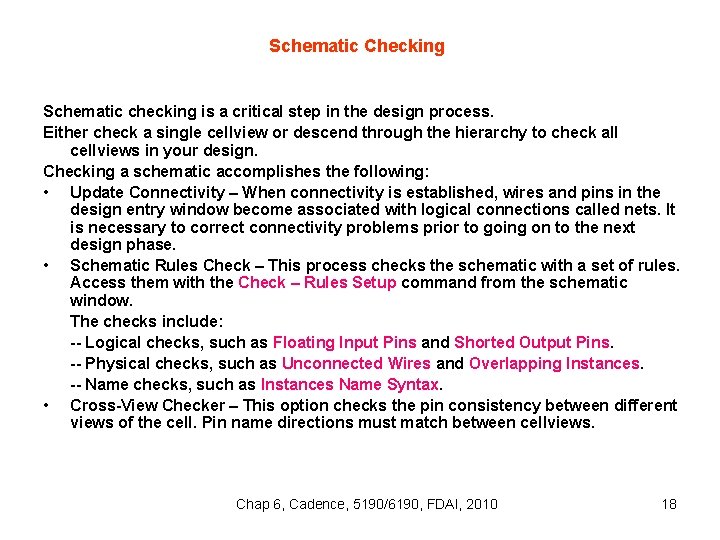 Schematic Checking

Schematic checking is a critical step in the design process.

Either check a single cellview or descend through the hierarchy to check all cellviews in your design.

Checking a schematic accomplishes the following:

• Update Connectivity – When connectivity is established, wires and pins in the design entry window become associated with logical connections called nets. It is necessary to correct connectivity problems prior to going on to the next design phase.

• Schematic Rules Check – This process checks the schematic with a set of rules. Access them with the Check – Rules Setup command from the schematic window.

The checks include:

-- Logical checks, such as Floating Input Pins and Shorted Output Pins.

-- Physical checks, such as Unconnected Wires and Overlapping Instances.

-- Name checks, such as Instances Name Syntax.

• Cross-View Checker – This option checks the pin consistency between different views of the cell. Pin name directions must match between cellviews.

Chap 6, Cadence, 5190/6190, FDAI, 2010

18